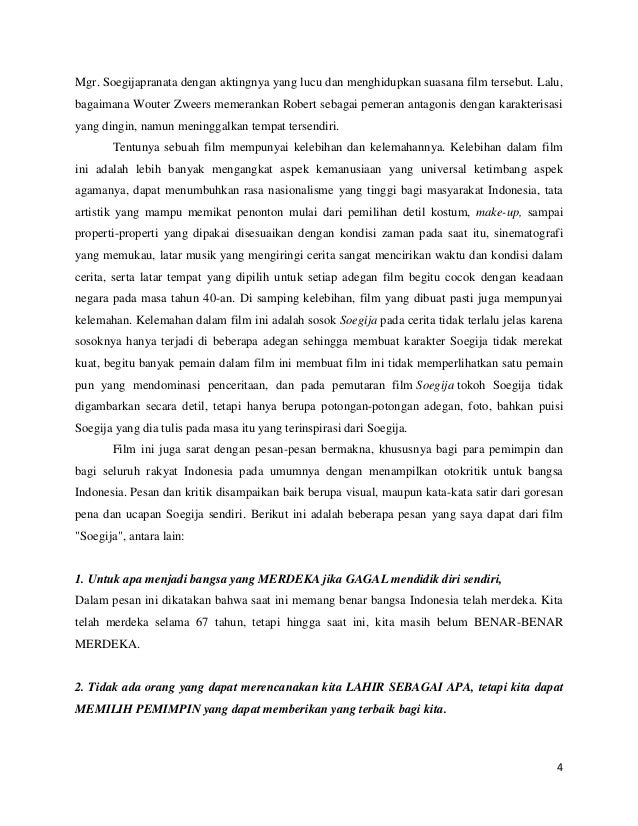 Mgr. Soegijapranata dengan aktingnya yang lucu dan menghidupkan suasana film tersebut. Lalu, bagaimana Wouter Zweers memerankan Robert sebagai pemeran antagonis dengan karakterisasi yang dingin, namun meninggalkan tempat tersendiri.

Tentunya sebuah film mempunyai kelebihan dan kelemahannya. Kelebihan dalam film ini adalah lebih banyak mengangkat aspek kemanusiaan yang universal ketimbang aspek agamanya, dapat menumbuhkan rasa nasionalisme yang tinggi bagi masyarakat Indonesia, tata artistik yang mampu memikat penonton mulai dari pemilihan detil kostum, make-up, sampai properti-properti yang dipakai disesuaikan dengan kondisi zaman pada saat itu, sinematografi yang memukau, latar musik yang mengiringi cerita sangat mencirikan waktu dan kondisi dalam cerita, serta latar tempat yang dipilih untuk setiap adegan film begitu cocok dengan keadaan negara pada masa tahun 40-an. Di samping kelebihan, film yang dibuat pasti juga mempunyai kelemahan. Kelemahan dalam film ini adalah sosok Soegija pada cerita tidak terlalu jelas karena sosoknya hanya terjadi di beberapa adegan sehingga membuat karakter Soegija tidak merekat kuat, begitu banyak pemain dalam film ini membuat film ini tidak memperlihatkan satu pemain pun yang mendominasi penceritaan, dan pada pemutaran film Soegija tokoh Soegija tidak digambarkan secara detil, tetapi hanya berupa potongan-potongan adegan, foto, bahkan puisi Soegija yang dia tulis pada masa itu yang terinspirasi dari Soegija.

Film ini juga sarat dengan pesan-pesan bermakna, khususnya bagi para pemimpin dan bagi seluruh rakyat Indonesia pada umumnya dengan menampilkan otokritik untuk bangsa Indonesia. Pesan dan kritik disampaikan baik berupa visual, maupun kata-kata satir dari goresan pena dan ucapan Soegija sendiri. Berikut ini adalah beberapa pesan yang saya dapat dari film "Soegija", antara lain:

1. Untuk apa menjadi bangsa yang MERDEKA jika GAGAL mendidik diri sendiri,
Dalam pesan ini dikatakan bahwa saat ini memang benar bangsa Indonesia telah merdeka. Kita telah merdeka selama 67 tahun, tetapi hingga saat ini, kita masih belum BENAR-BENAR MERDEKA.

2. Tidak ada orang yang dapat merencanakan kita LAHIR SEBAGAI APA, tetapi kita dapat MEMILIH PEMIMPIN yang dapat memberikan yang terbaik bagi kita.

4